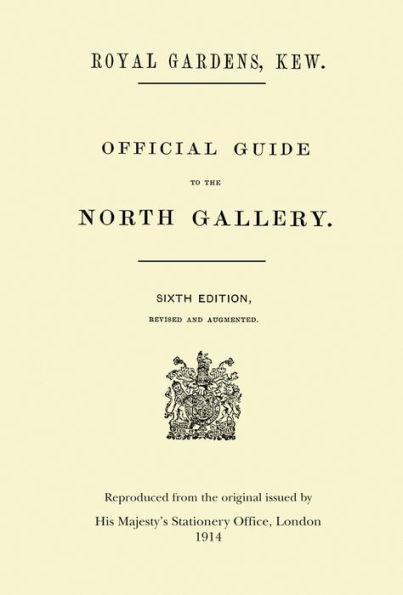 ROYAL GARDENS, KEW.

OFFICIAL GUIDE

TO THE

NORTH GALLERY.

SIXTH EDITION,

REVISED AND AUGMENTED.

Reproduced from the original issued by

His Majesty's Stationery Office, London
1914